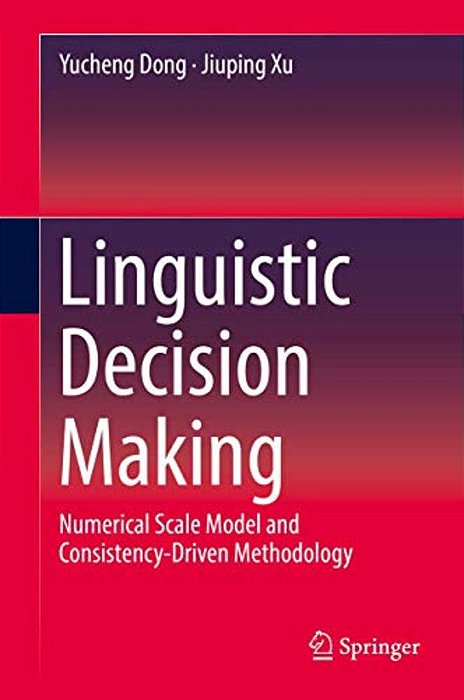 Yucheng Dong · Jiuping Xu

Linguistic Decision Making

Numerical Scale Model and Consistency-Driven Methodology

Springer